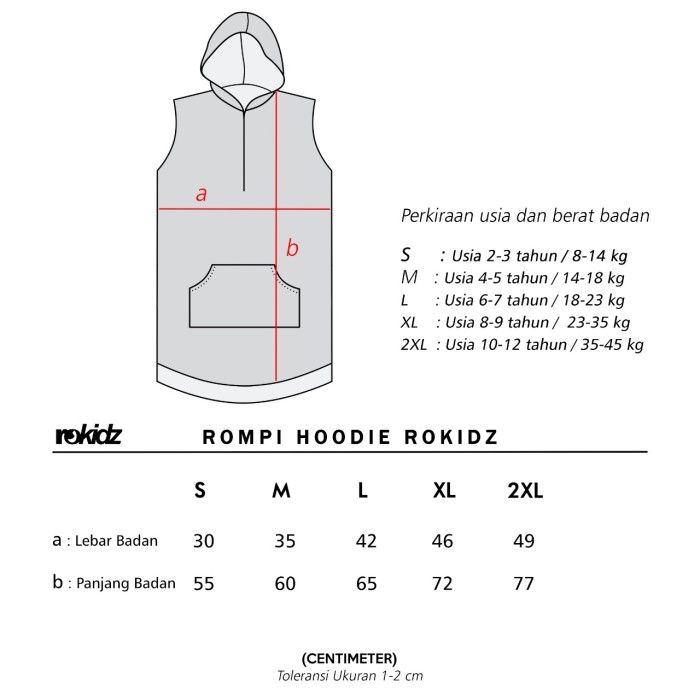 a

b

Perkiraan usia dan berat badan

S : Usia 2-3 tahun / 8-14 kg
M : Usia 4-5 tahun / 14-18 kg
L : Usia 6-7 tahun / 18-23 kg
XL : Usia 8-9 tahun / 23-35 kg
2XL : Usia 10-12 tahun / 35-45 kg

rokidz

ROMPI HOODIE ROKIDZ

| | S | M | L | XL | 2XL |
|---|---|---|---|---|---|
| a : Lebar Badan | 30 | 35 | 42 | 46 | 49 |
| b : Panjang Badan | 55 | 60 | 65 | 72 | 77 |

(CENTIMETER)
Toleransi Ukuran 1-2 cm